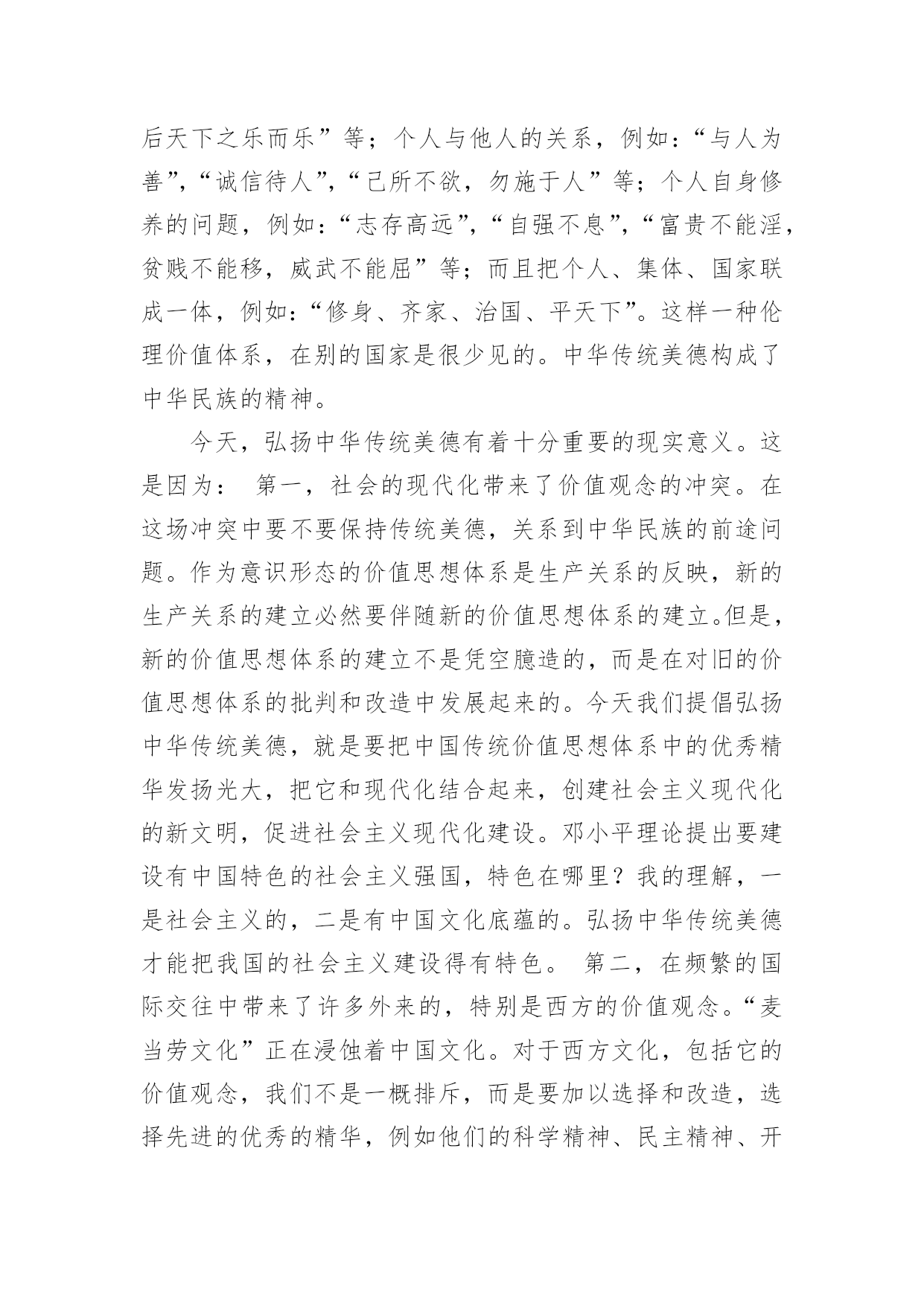 后天下之乐而乐”等；个人与他人的关系，例如：“与人为善”，“诚信待人”，“己所不欲，勿施于人”等；个人自身修养的问题，例如：“志存高远”，“自强不息”，“富贵不能淫，贫贱不能移，威武不能屈”等；而且把个人、集体、国家联成一体，例如：“修身、齐家、治国、平天下”。这样一种伦理价值体系，在别的国家是很少见的。中华传统美德构成了中华民族的精神。

今天，弘扬中华传统美德有着十分重要的现实意义。这是因为： 第一，社会的现代化带来了价值观念的冲突。在这场冲突中要不要保持传统美德，关系到中华民族的前途问题。作为意识形态的价值思想体系是生产关系的反映，新的生产关系的建立必然要伴随新的价值思想体系的建立。但是，新的价值思想体系的建立不是凭空臆造的，而是在对旧的价值思想体系的批判和改造中发展起来的。今天我们提倡弘扬中华传统美德，就是要把中国传统价值思想体系中的优秀精华发扬光大，把它和现代化结合起来，创建社会主义现代化的新文明，促进社会主义现代化建设。邓小平理论提出要建设有中国特色的社会主义强国，特色在哪里？我的理解，一是社会主义的，二是有中国文化底蕴的。弘扬中华传统美德才能把我国的社会主义建设得有特色。 第二，在频繁的国际交往中带来了许多外来的，特别是西方的价值观念。“麦当劳文化”正在浸蚀着中国文化。对于西方文化，包括它的价值观念，我们不是一概排斥，而是要加以选择和改造，选择先进的优秀的精华，例如他们的科学精神、民主精神、开